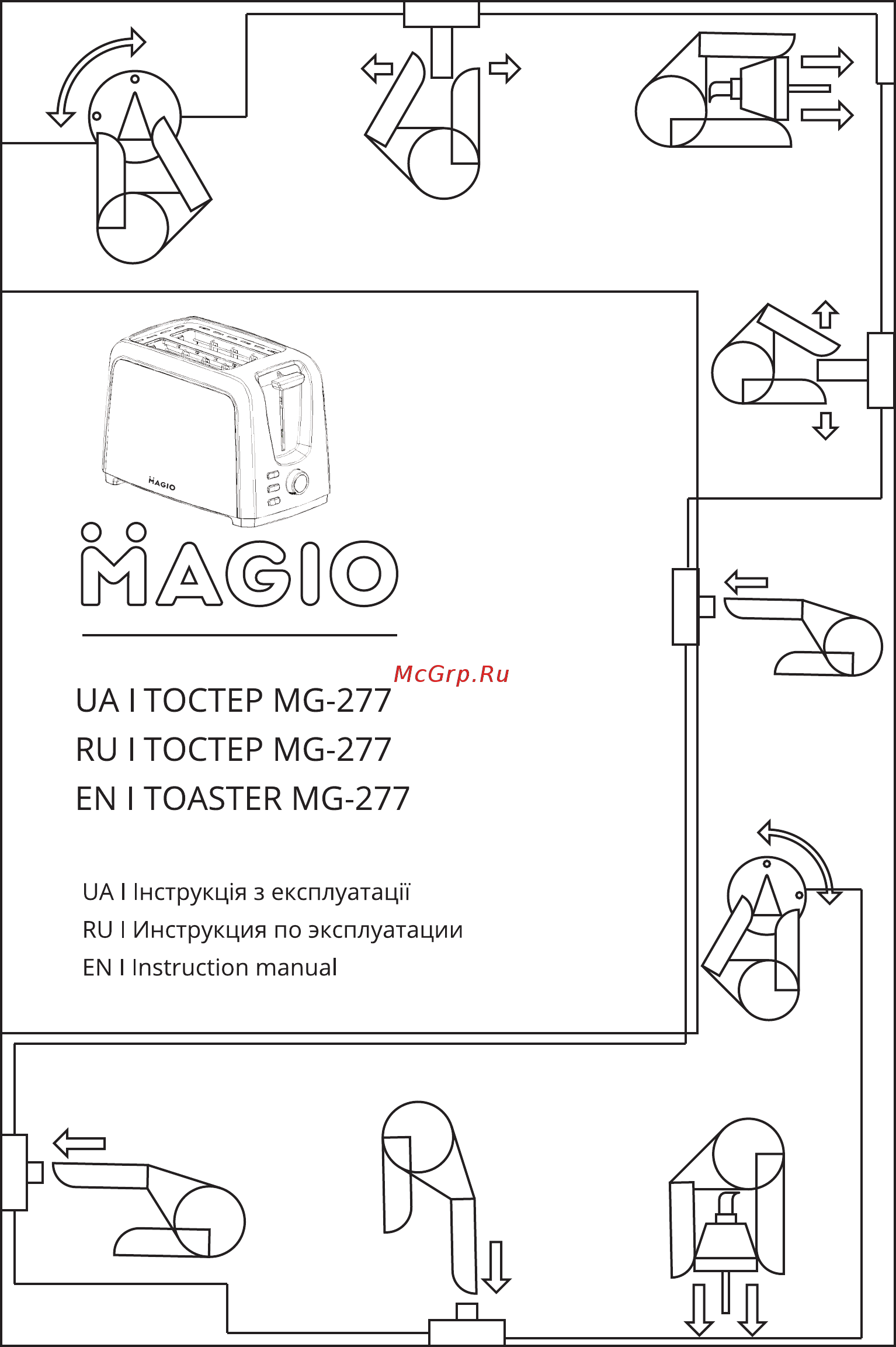 MAGIO

MAGIO

McGrp.Ru

UA I ТОСТЕР MG-277
RU I ТОСТЕР MG-277
EN I TOASTER MG-277

UA I Інструкція з експлуатації
RU I Инструкция по эксплуатации
EN I Instruction manual